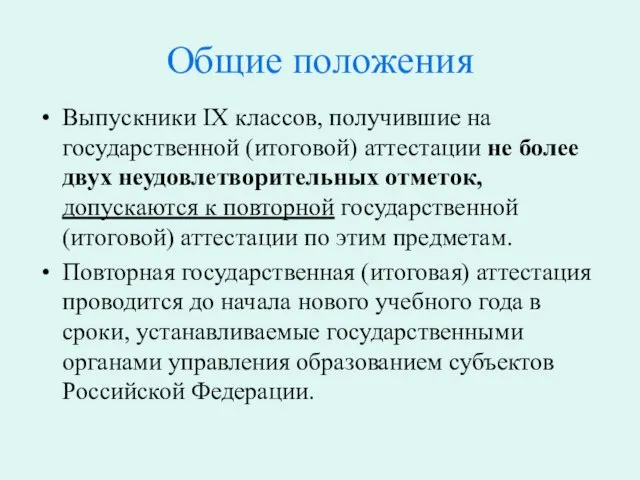 Общие положения

• Выпускники IX классов, получившие на государственной (итоговой) аттестации не более двух неудовлетворительных отметок, допускаются к повторной государственной (итоговой) аттестации по этим предметам.

• Повторная государственная (итоговая) аттестация проводится до начала нового учебного года в сроки, устанавливаемые государственными органами управления образованием субъектов Российской Федерации.